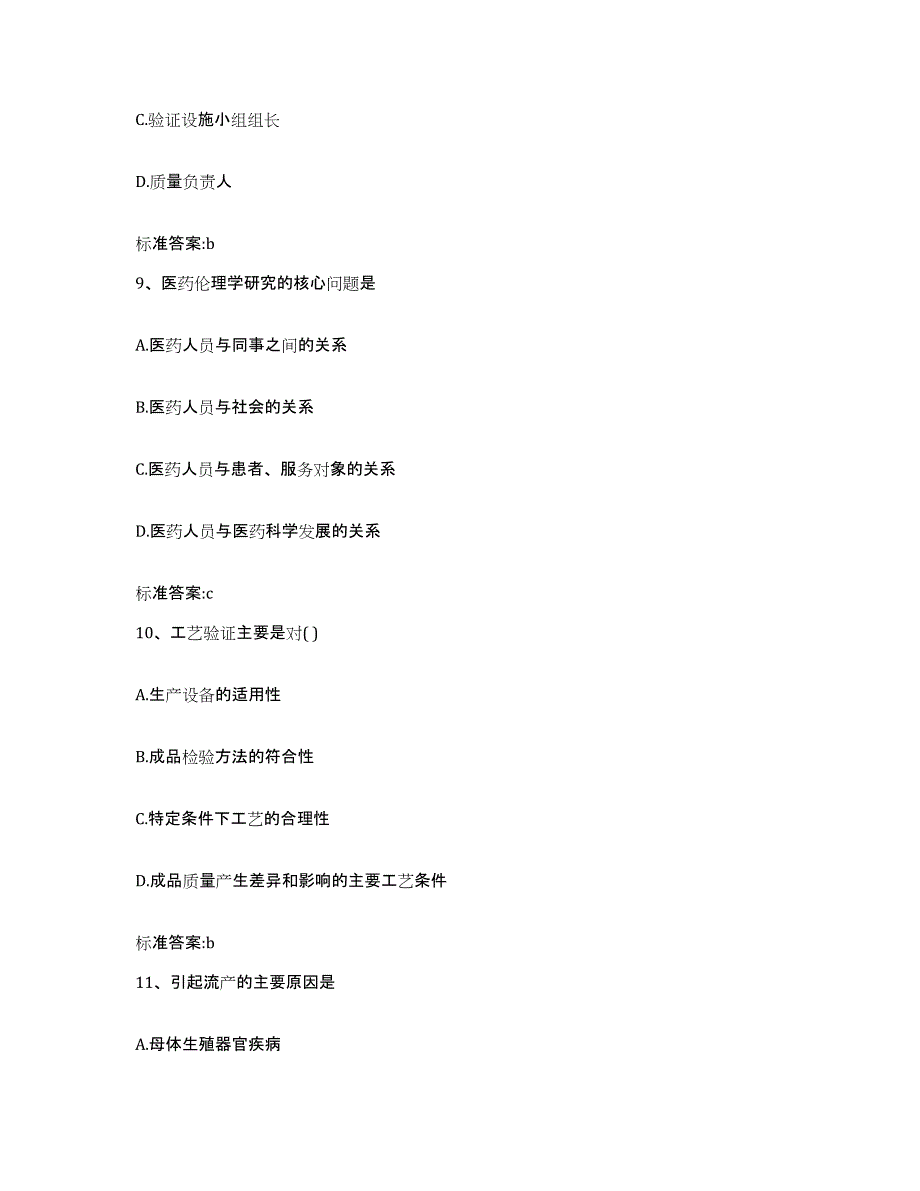 C.验证设施小组组长

D.质量负责人

标准答案:b

9、医药伦理学研究的核心问题是

A.医药人员与同事之间的关系

B.医药人员与社会的关系

C.医药人员与患者、服务对象的关系

D.医药人员与医药科学发展的关系

标准答案:c

10、工艺验证主要是对( )

A.生产设备的适用性

B.成品检验方法的符合性

C.特定条件下工艺的合理性

D.成品质量产生差异和影响的主要工艺条件

标准答案:b

11、引起流产的主要原因是

A.母体生殖器官疾病